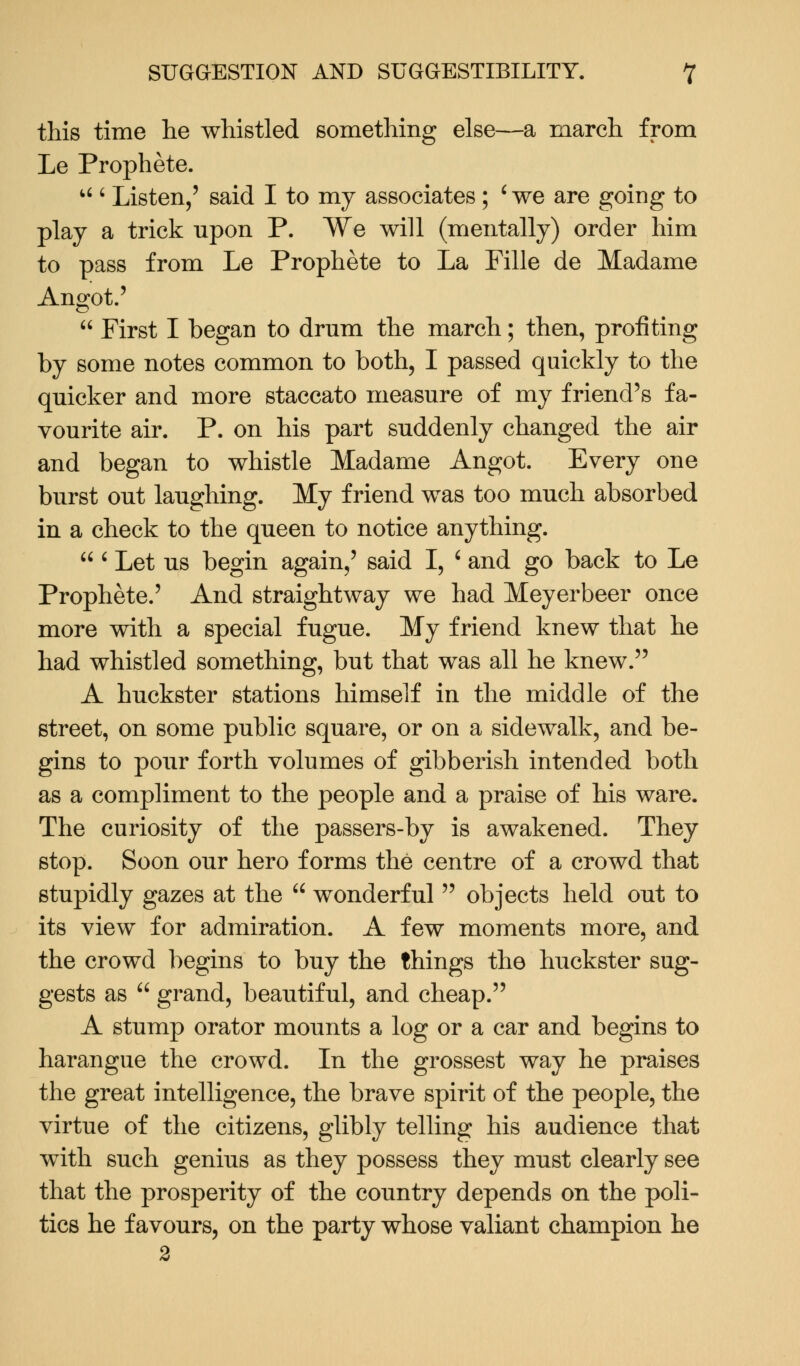 SUGGESTION AND SUGGESTIBILITY. 7

this time he whistled something else—a march from Le Prophète.

"'Listen,' said I to my associates; 'we are going to play a trick upon P. We will (mentally) order him to pass from Le Prophète to La Fille de Madame Angot.'

"First I began to drum the march; then, profiting by some notes common to both, I passed quickly to the quicker and more staccato measure of my friend's favourite air. P. on his part suddenly changed the air and began to whistle Madame Angot. Every one burst out laughing. My friend was too much absorbed in a check to the queen to notice anything.

"'Let us begin again,' said I, 'and go back to Le Prophète.' And straightway we had Meyerbeer once more with a special fugue. My friend knew that he had whistled something, but that was all he knew."

A huckster stations himself in the middle of the street, on some public square, or on a sidewalk, and begins to pour forth volumes of gibberish intended both as a compliment to the people and a praise of his ware. The curiosity of the passers-by is awakened. They stop. Soon our hero forms the centre of a crowd that stupidly gazes at the "wonderful" objects held out to its view for admiration. A few moments more, and the crowd begins to buy the things the huckster suggests as "grand, beautiful, and cheap."

A stump orator mounts a log or a car and begins to harangue the crowd. In the grossest way he praises the great intelligence, the brave spirit of the people, the virtue of the citizens, glibly telling his audience that with such genius as they possess they must clearly see that the prosperity of the country depends on the politics he favours, on the party whose valiant champion he

2